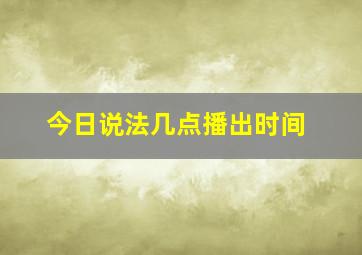 今日说法几点播出时间